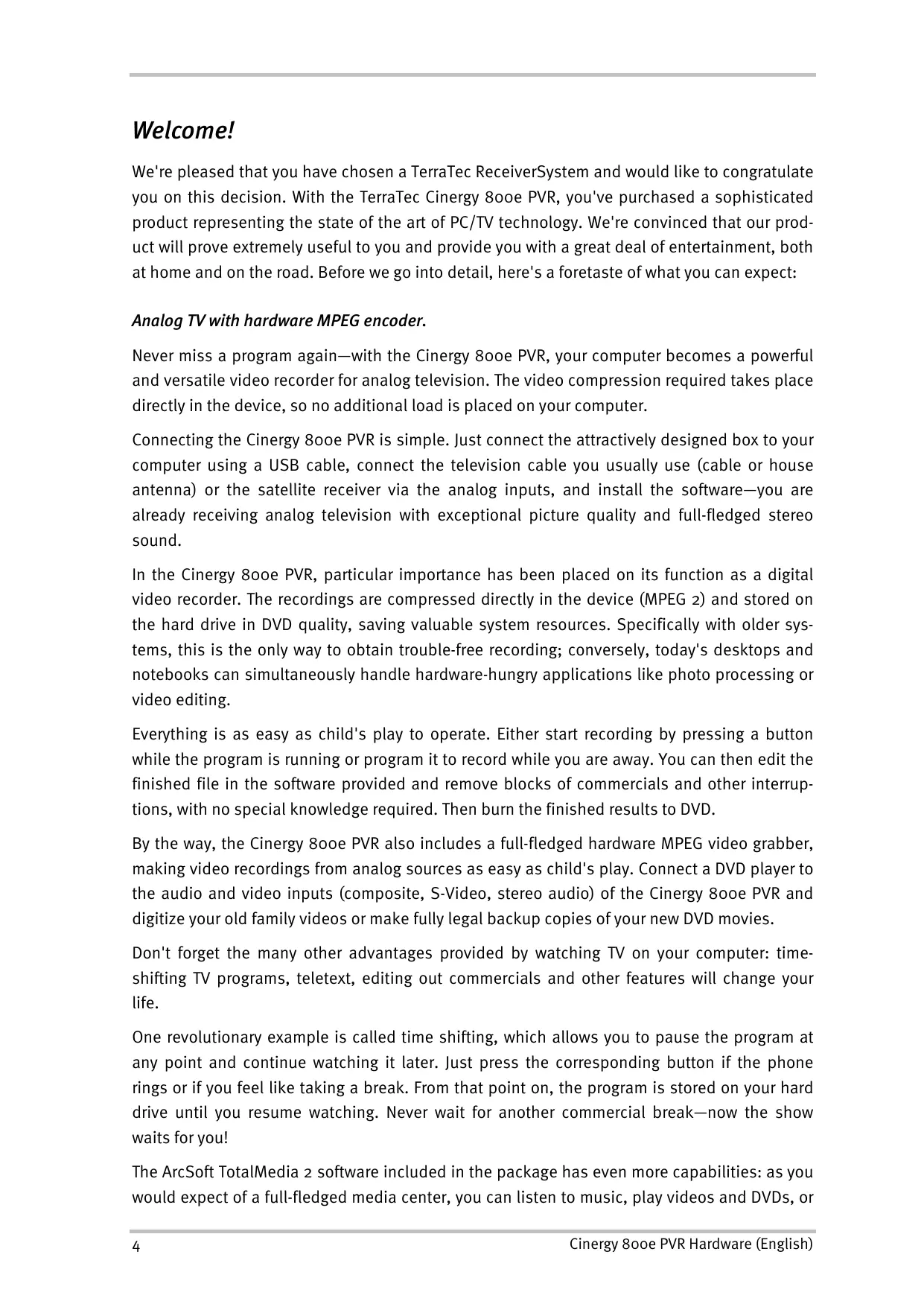 Welcome!

We're pleased that you have chosen a TerraTec ReceiverSystem and would like to congratulate you on this decision. With the TerraTec Cinergy 800e PVR, you've purchased a sophisticated product representing the state of the art of PC/TV technology. We're convinced that our product will prove extremely useful to you and provide you with a great deal of entertainment, both at home and on the road. Before we go into detail, here's a foretaste of what you can expect:

Analog TV with hardware MPEG encoder.

Never miss a program again—with the Cinergy 800e PVR, your computer becomes a powerful and versatile video recorder for analog television. The video compression required takes place directly in the device, so no additional load is placed on your computer.

Connecting the Cinergy 800e PVR is simple. Just connect the attractively designed box to your computer using a USB cable, connect the television cable you usually use (cable or house antenna) or the satellite receiver via the analog inputs, and install the software—you are already receiving analog television with exceptional picture quality and full-fledged stereo sound.

In the Cinergy 800e PVR, particular importance has been placed on its function as a digital video recorder. The recordings are compressed directly in the device (MPEG 2) and stored on the hard drive in DVD quality, saving valuable system resources. Specifically with older systems, this is the only way to obtain trouble-free recording; conversely, today's desktops and notebooks can simultaneously handle hardware-hungry applications like photo processing or video editing.

Everything is as easy as child's play to operate. Either start recording by pressing a button while the program is running or program it to record while you are away. You can then edit the finished file in the software provided and remove blocks of commercials and other interruptions, with no special knowledge required. Then burn the finished results to DVD.

By the way, the Cinergy 800e PVR also includes a full-fledged hardware MPEG video grabber, making video recordings from analog sources as easy as child's play. Connect a DVD player to the audio and video inputs (composite, S-Video, stereo audio) of the Cinergy 800e PVR and digitize your old family videos or make fully legal backup copies of your new DVD movies.

Don't forget the many other advantages provided by watching TV on your computer: time-shifting TV programs, teletext, editing out commercials and other features will change your life.

One revolutionary example is called time shifting, which allows you to pause the program at any point and continue watching it later. Just press the corresponding button if the phone rings or if you feel like taking a break. From that point on, the program is stored on your hard drive until you resume watching. Never wait for another commercial break—now the show waits for you!

The ArcSoft TotalMedia 2 software included in the package has even more capabilities: as you would expect of a full-fledged media center, you can listen to music, play videos and DVDs, or

4 Cinergy 800e PVR Hardware (English)